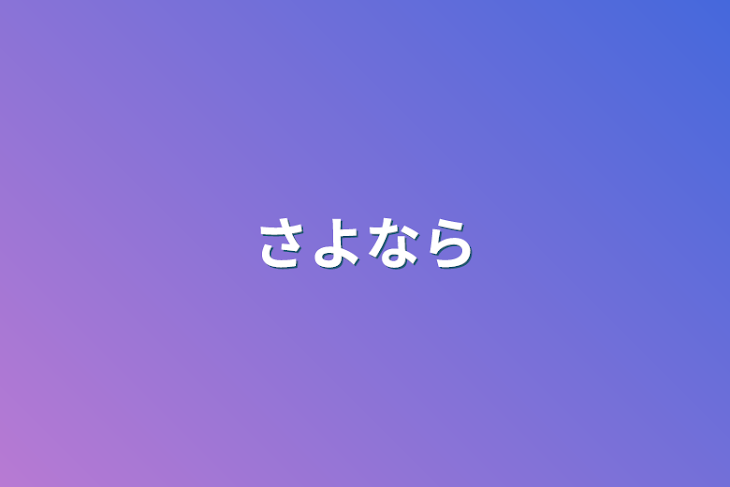 さよなら